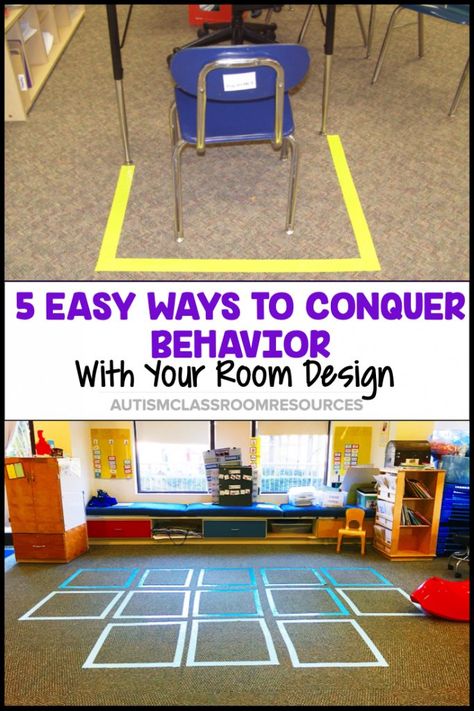 5 EASY WAYS TO CONQUER BEHAVIOR
With Your Room Design
AUTISMCLASSROOMRESOURCES